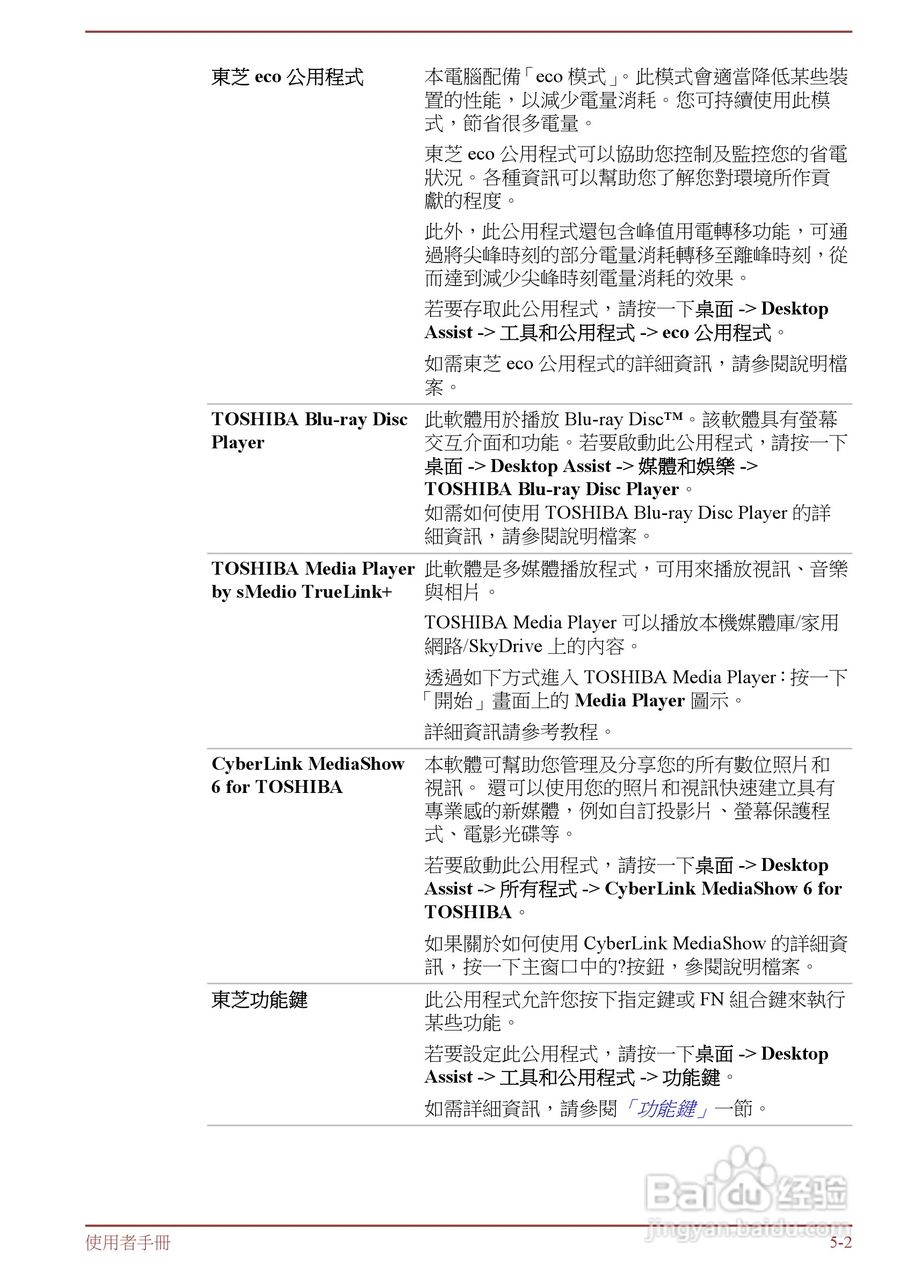 | | |
|---|---|
| 東芝 eco 公用程式 | 本電腦配備「eco 模式」。此模式會適當降低某些裝置的性能，以減少電量消耗。您可持續使用此模式，節省很多電量。<br><br>東芝 eco 公用程式可以協助您控制及監控您的省電狀況。各種資訊可以幫助您了解您對環境所作貢獻的程度。<br><br>此外，此公用程式還包含峰值用電轉移功能，可通過將尖峰時刻的部分電量消耗轉移至離峰時刻，從而達到減少尖峰時刻電量消耗的效果。<br><br>若要存取此公用程式，請按一下桌面 -> Desktop Assist -> 工具和公用程式 -> eco 公用程式。<br><br>如需東芝 eco 公用程式的詳細資訊，請參閱說明檔案。 |
| TOSHIBA Blu-ray Disc Player | 此軟體用於播放 Blu-ray Disc™。該軟體具有螢幕交互介面和功能。若要啟動此公用程式，請按一下桌面 -> Desktop Assist -> 媒體和娛樂 -> TOSHIBA Blu-ray Disc Player。<br>如需如何使用 TOSHIBA Blu-ray Disc Player 的詳細資訊，請參閱說明檔案。 |
| TOSHIBA Media Player by sMedio TrueLink+ | 此軟體是多媒體播放程式，可用來播放視訊、音樂與相片。<br><br>TOSHIBA Media Player 可以播放本機媒體庫/家用網路/SkyDrive 上的內容。<br><br>透過如下方式進入 TOSHIBA Media Player：按一下「開始」畫面上的 Media Player 圖示。<br><br>詳細資訊請參考教程。 |
| CyberLink MediaShow 6 for TOSHIBA | 本軟體可幫助您管理及分享您的所有數位照片和視訊。 還可以使用您的照片和視訊快速建立具有專業感的新媒體，例如自訂投影片、螢幕保護程式、電影光碟等。<br><br>若要啟動此公用程式，請按一下桌面 -> Desktop Assist -> 所有程式 -> CyberLink MediaShow 6 for TOSHIBA。<br><br>如果關於如何使用 CyberLink MediaShow 的詳細資訊，按一下主窗口中的?按鈕，參閱說明檔案。 |
| 東芝功能鍵 | 此公用程式允許您按下指定鍵或 FN 組合鍵來執行某些功能。<br><br>若要設定此公用程式，請按一下桌面 -> Desktop Assist -> 工具和公用程式 -> 功能鍵。<br><br>如需詳細資訊，請參閱「功能鍵」一節。 |

Baidu 经验
jingyan.baidu.com

使用者手冊

5-2